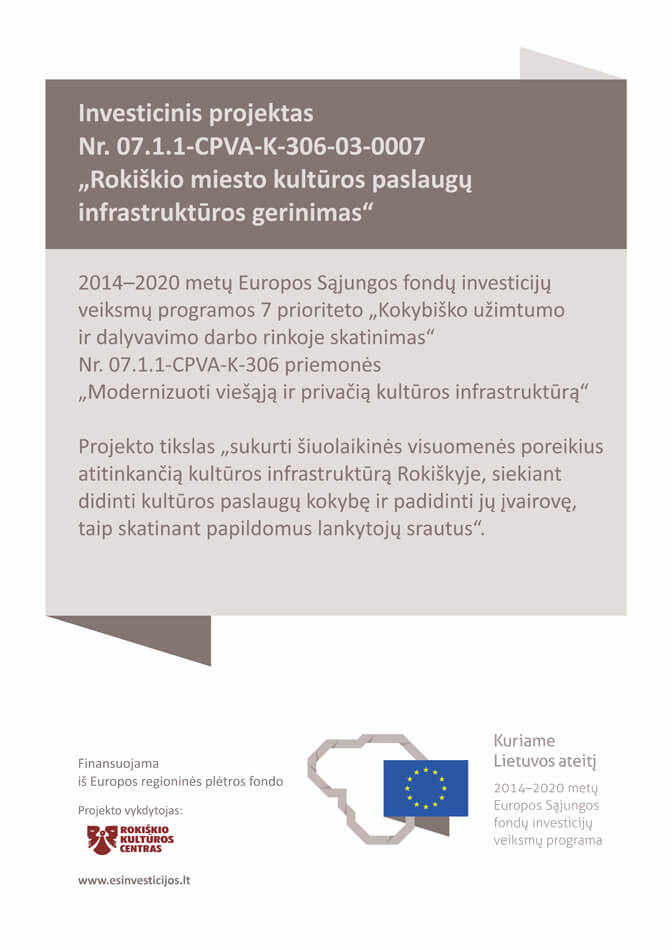 Investicinis projektas
Nr. 07.1.1-CPVA-K-306-03-0007
„Rokiškio miesto kultūros paslaugų infrastruktūros gerinimas“

2014–2020 metų Europos Sąjungos fondų investicijų veiksmų programos 7 prioriteto „Kokybiško užimtumo ir dalyvavimo darbo rinkoje skatinimas“ Nr. 07.1.1-CPVA-K-306 priemonės „Modernizuoti viešąją ir privačią kultūros infrastruktūrą“

Projekto tikslas „sukurti šiuolaikinės visuomenės poreikius atitinkančią kultūros infrastruktūrą Rokiškyje, siekiant didinti kultūros paslaugų kokybę ir padidinti jų įvairovę, taip skatinant papildomus lankytojų srautus“.

Finansuojama
iš Europos regioninės plėtros fondo

Projekto vykdytojas:

ROKIŠKIO KULTŪROS CENTRAS

www.esinvesticijos.lt

Kuriame
Lietuvos ateitį

2014–2020 metų
Europos Sąjungos
fondų investicijų
veiksmų programa